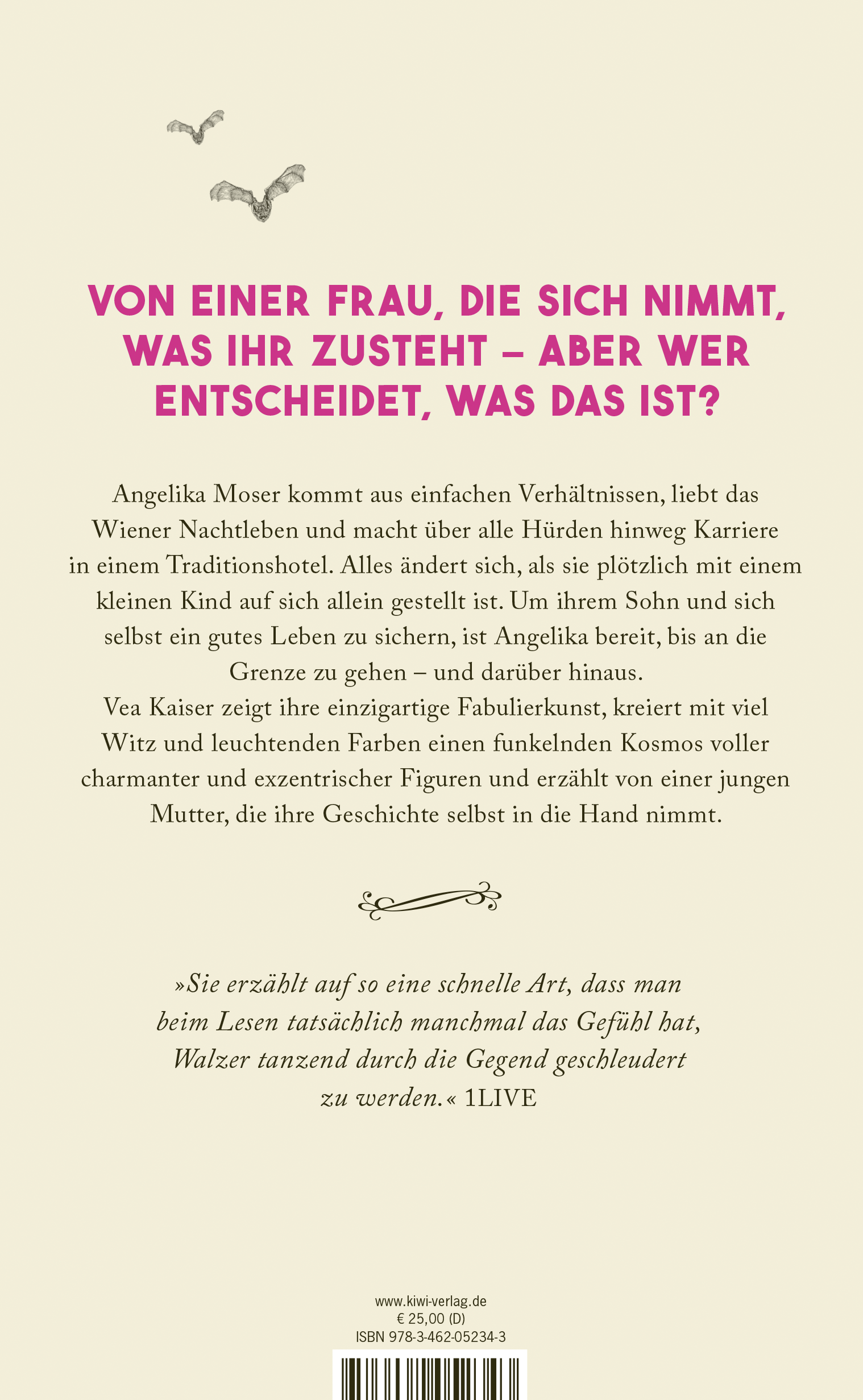 VON EINER FRAU, DIE SICH NIMMT, WAS IHR ZUSTEHT – ABER WER ENTSCHEIDET, WAS DAS IST?

Angelika Moser kommt aus einfachen Verhältnissen, liebt das Wiener Nachtleben und macht über alle Hürden hinweg Karriere in einem Traditionshotel. Alles ändert sich, als sie plötzlich mit einem kleinen Kind auf sich allein gestellt ist. Um ihrem Sohn und sich selbst ein gutes Leben zu sichern, ist Angelika bereit, bis an die Grenze zu gehen – und darüber hinaus.
Vea Kaiser zeigt ihre einzigartige Fabulierkunst, kreiert mit viel Witz und leuchtenden Farben einen funkelnden Kosmos voller charmanter und exzentrischer Figuren und erzählt von einer jungen Mutter, die ihre Geschichte selbst in die Hand nimmt.

»Sie erzählt auf so eine schnelle Art, dass man beim Lesen tatsächlich manchmal das Gefühl hat, Walzer tanzend durch die Gegend geschleudert zu werden.« 1LIVE

www.kiwi-verlag.de
€ 25,00 (D)
ISBN 978-3-462-05234-3